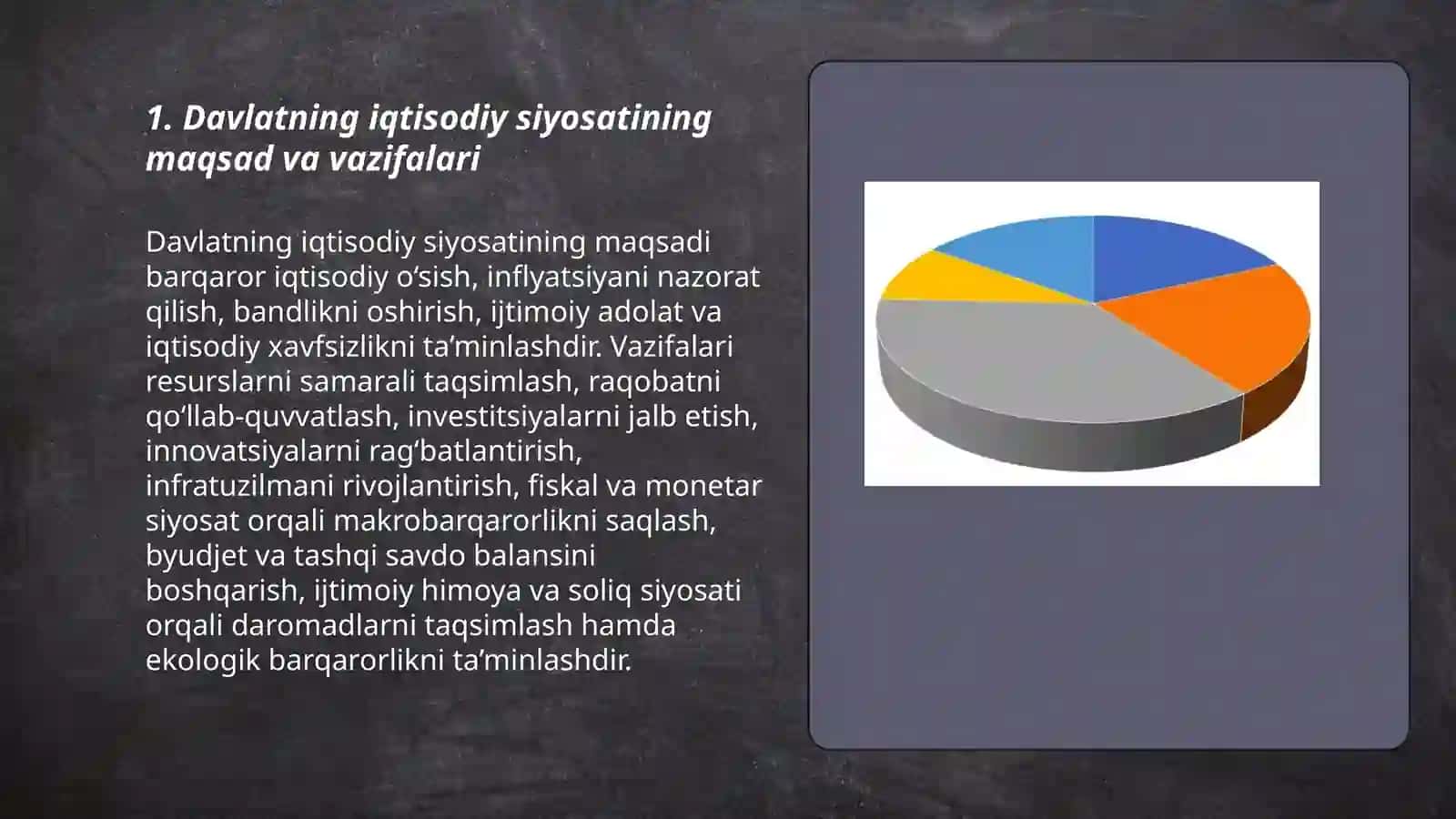 1. Davlatning iqtisodiy siyosatining maqsad va vazifalari

Davlatning iqtisodiy siyosatining maqsadi barqaror iqtisodiy o‘sish, inflyatsiyani nazorat qilish, bandlikni oshirish, ijtimoiy adolat va iqtisodiy xavfsizlikni ta’minlashdir. Vazifalari resurslarni samarali taqsimlash, raqobatni qo‘llab-quvvatlash, investitsiyalarni jalb etish, innovatsiyalarni rag‘batlantirish, infratuzilmani rivojlantirish, fiskal va monetar siyosat orqali makrobarqarorlikni saqlash, byudjet va tashqi savdo balansini boshqarish, ijtimoiy himoya va soliq siyosati orqali daromadlarni taqsimlash hamda ekologik barqarorlikni ta’minlashdir.